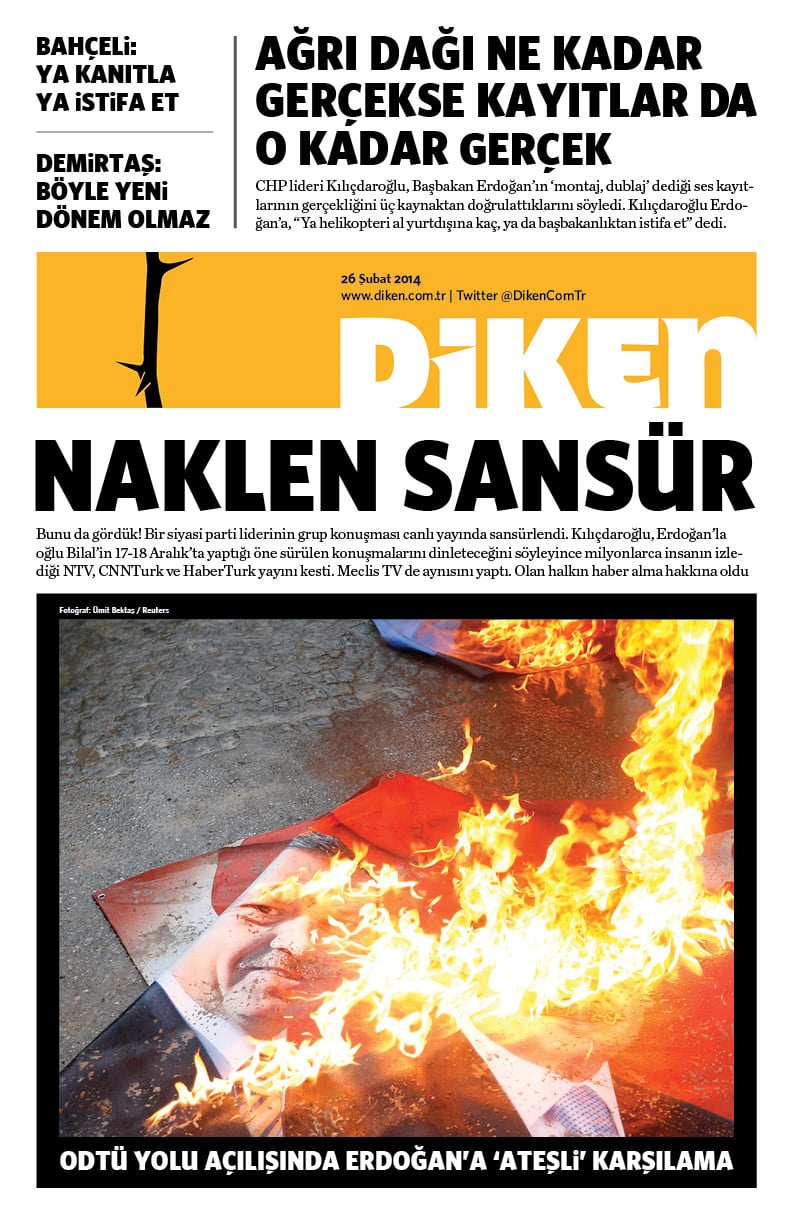 BAHÇELİ: YA KANITLA YA İSTİFA ET

DEMİRTAŞ: BÖYLE YENİ DÖNEM OLMAZ

AĞRI DAĞI NE KADAR GERÇEKSE KAYITLAR DA O KADAR GERÇEK

CHP lideri Kılıçdaroğlu, Başbakan Erdoğan'ın 'montaj, dublaj' dediği ses kayıtlarının gerçekliğini üç kaynaktan doğrulattıklarını söyledi. Kılıçdaroğlu Erdoğan'a, "Ya helikopteri al yurtdışına kaç, ya da başbakanlıktan istifa et" dedi.

26 Şubat 2014
www.diken.com.tr | Twitter @DikenComTr

DİKEN

NAKLEN SANSÜR

Bunu da gördük! Bir siyasi parti liderinin grup konuşması canlı yayında sansürlendi. Kılıçdaroğlu, Erdoğan'la oğlu Bilal'in 17-18 Aralık'ta yaptığı öne sürülen konuşmalarını dinleteceğini söyleyince milyonlarca insanın izlediği NTV, CNNTurk ve HaberTurk yayını kesti. Meclis TV de aynısını yaptı. Olan halkın haber alma hakkına oldu

Fotoğraf: Ümit Bektaş / Reuters

ODTÜ YOLU AÇILIŞINDA ERDOĞAN'A 'ATEŞLİ' KARŞILAMA